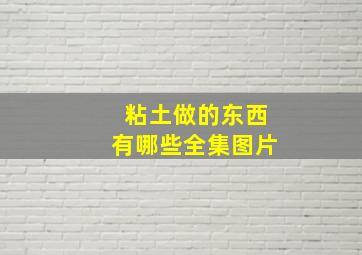 粘土做的东西
有哪些全集图片